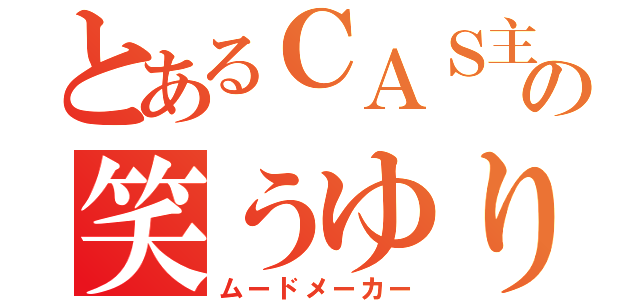 とあるＣＡＳ主の
笑うゆり
ムードメーカー